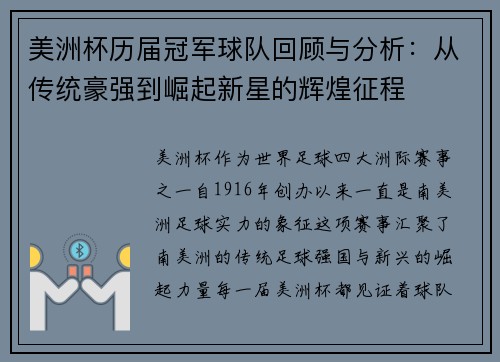 美洲杯历届冠军球队回顾与分析：从传统豪强到崛起新星的辉煌征程

美洲杯作为世界足球四大洲际赛事之一自1916年创办以来一直是南美洲足球实力的象征这项赛事汇聚了南美洲的传统足球强国与新兴的崛起力量每一届美洲杯都见证着球队